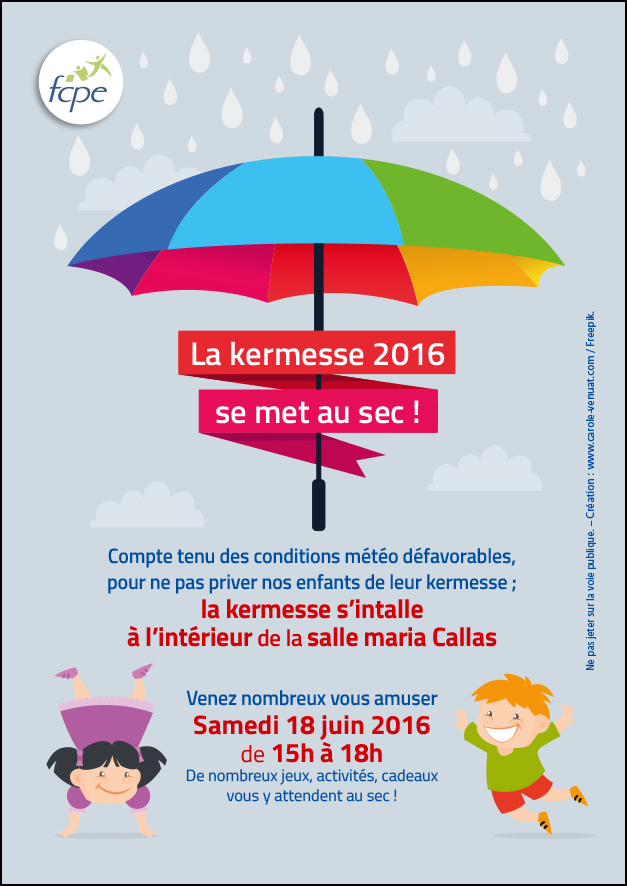 fcpe

La kermesse 2016

se met au sec !

Compte tenu des conditions météo défavorables, pour ne pas priver nos enfants de leur kermesse ;

la kermesse s'intalle à l'intérieur de la salle maria Callas

Venez nombreux vous amuser

Samedi 18 juin 2016

de 15h à 18h

De nombreux jeux, activités, cadeaux vous y attendent au sec !

Ne pas jeter sur la voie publique. – Création : www.carole-venuat.com / Freepik.